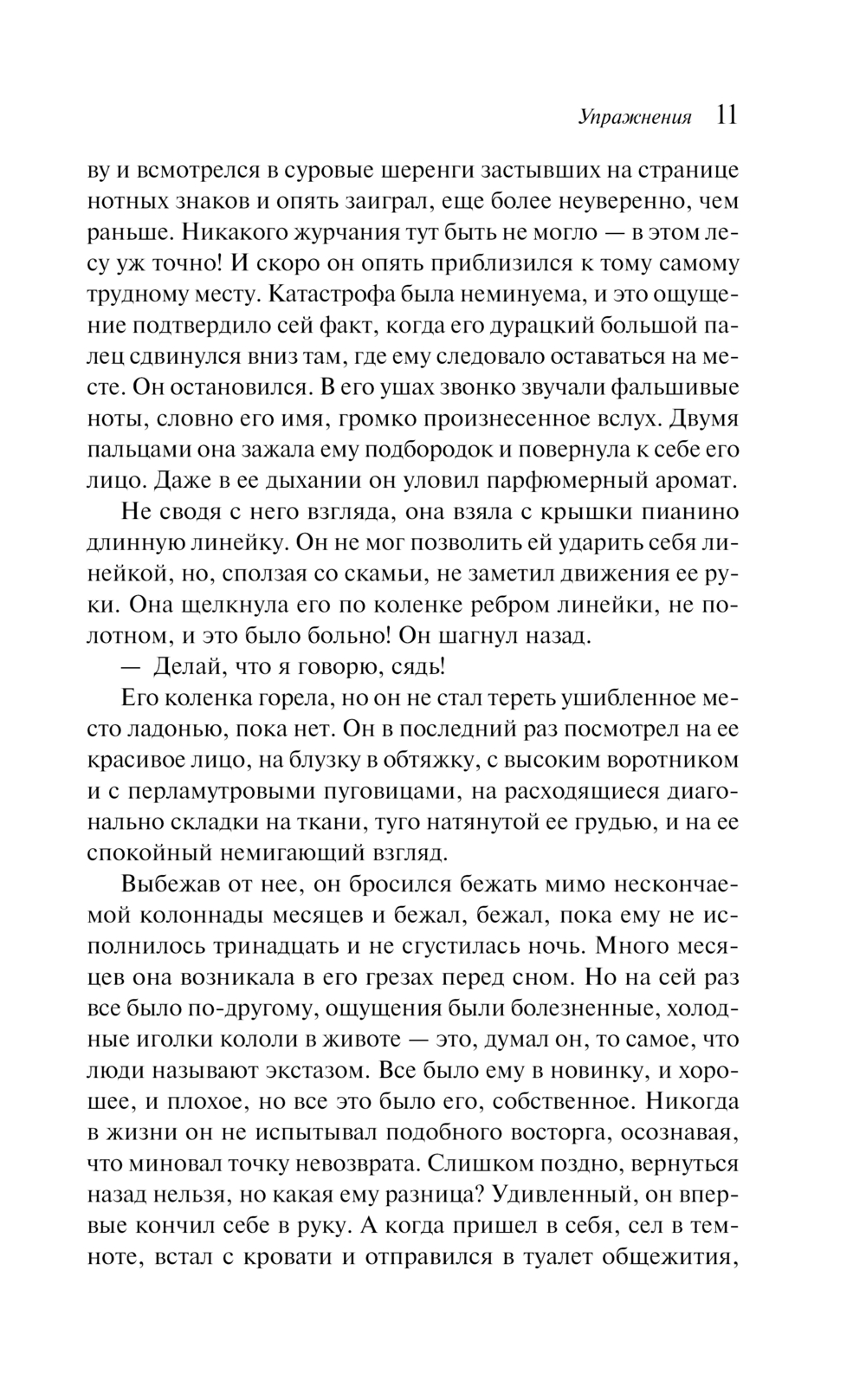 Упражнения 11

ву и всмотрелся в суровые шеренги застывших на странице нотных знаков и опять заиграл, еще более неуверенно, чем раньше. Никакого журчания тут быть не могло — в этом лесу уж точно! И скоро он опять приблизился к тому самому трудному месту. Катастрофа была неминуема, и это ощущение подтвердило сей факт, когда его дурацкий большой палец сдвинулся вниз там, где ему следовало оставаться на месте. Он остановился. В его ушах звонко звучали фальшивые ноты, словно его имя, громко произнесенное вслух. Двумя пальцами она зажала ему подбородок и повернула к себе его лицо. Даже в ее дыхании он уловил парфюмерный аромат.

Не сводя с него взгляда, она взяла с крышки пианино длинную линейку. Он не мог позволить ей ударить себя линейкой, но, сползая со скамьи, не заметил движения ее руки. Она щелкнула его по коленке ребром линейки, не полотном, и это было больно! Он шагнул назад.

— Делай, что я говорю, сядь!

Его коленка горела, но он не стал тереть ушибленное место ладонью, пока нет. Он в последний раз посмотрел на ее красивое лицо, на блузку в обтяжку, с высоким воротником и с перламутровыми пуговицами, на расходящиеся диагонально складки на ткани, туго натянутой ее грудью, и на ее спокойный немигающий взгляд.

Выбежав от нее, он бросился бежать мимо нескончаемой колоннады месяцев и бежал, бежал, пока ему не исполнилось тринадцать и не сгустилась ночь. Много месяцев она возникала в его грезах перед сном. Но на сей раз все было по-другому, ощущения были болезненные, холодные иголки кололи в животе — это, думал он, то самое, что люди называют экстазом. Все было ему в новинку, и хорошее, и плохое, но все это было его, собственное. Никогда в жизни он не испытывал подобного восторга, осознавая, что миновал точку невозврата. Слишком поздно, вернуться назад нельзя, но какая ему разница? Удивленный, он впервые кончил себе в руку. А когда пришел в себя, сел в темноте, встал с кровати и отправился в туалет общежития,